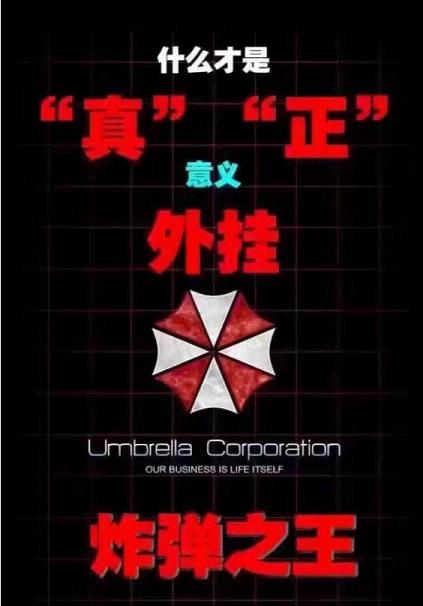 什么才是

“真” “正”

意义

外挂

Umbrella Corporation

OUR BUSINESS IS LIFE ITSELF

炸弹之王